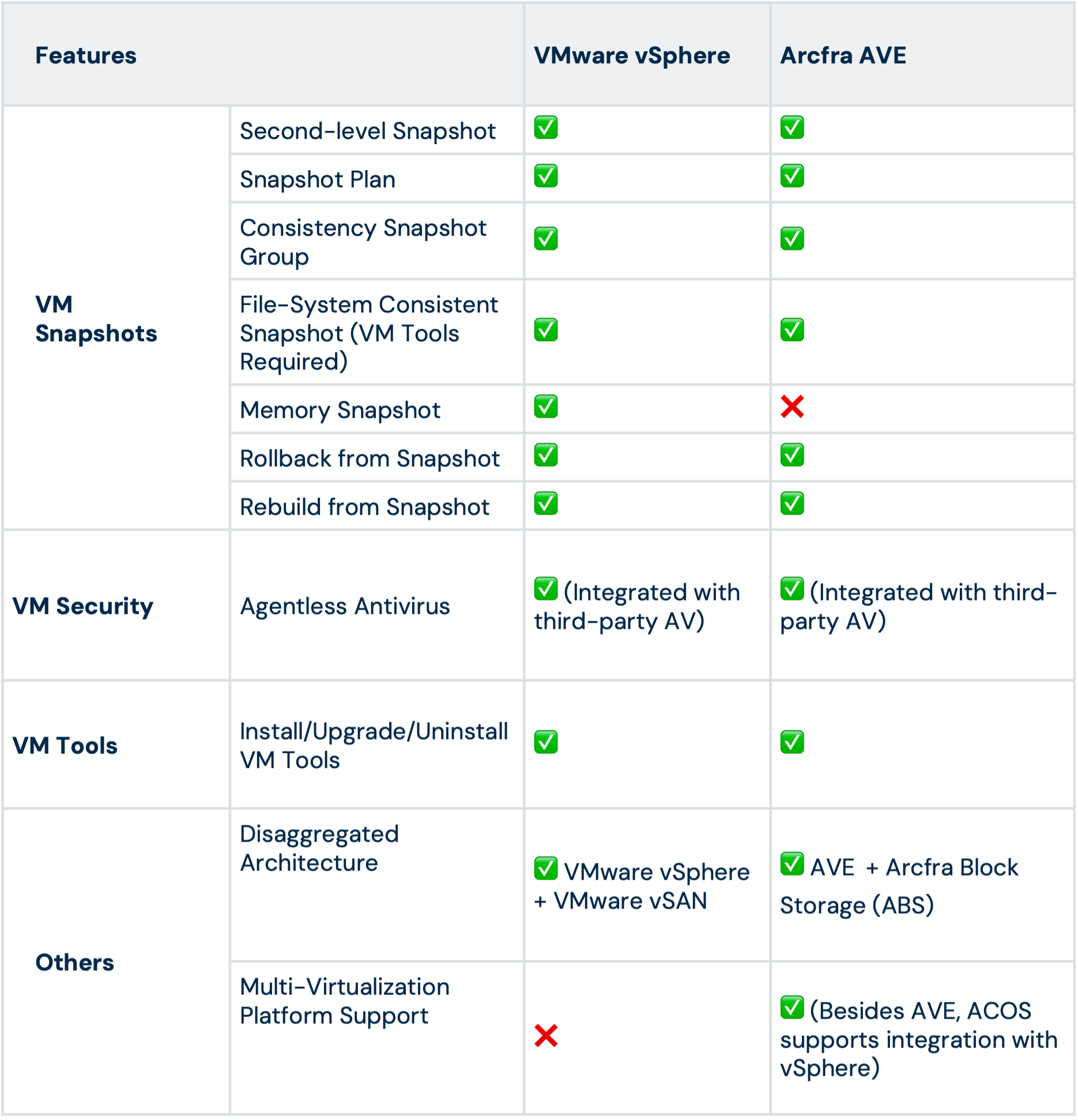 | Features | | VMware vSphere | Arcfra AVE |
|---|---|---|---|
| VM Snapshots | Second-level Snapshot | ✅ | ✅ |
| | Snapshot Plan | ✅ | ✅ |
| | Consistency Snapshot Group | ✅ | ✅ |
| | File-System Consistent Snapshot (VM Tools Required) | ✅ | ✅ |
| | Memory Snapshot | ✅ | ❌ |
| | Rollback from Snapshot | ✅ | ✅ |
| | Rebuild from Snapshot | ✅ | ✅ |
| VM Security | Agentless Antivirus | ✅ (Integrated with third-party AV) | ✅ (Integrated with third-party AV) |
| VM Tools | Install/Upgrade/Uninstall VM Tools | ✅ | ✅ |
| Others | Disaggregated Architecture | ✅ VMware vSphere + VMware vSAN | ✅ AVE + Arcfra Block Storage (ABS) |
| | Multi-Virtualization Platform Support | ❌ | ✅ (Besides AVE, ACOS supports integration with vSphere) |